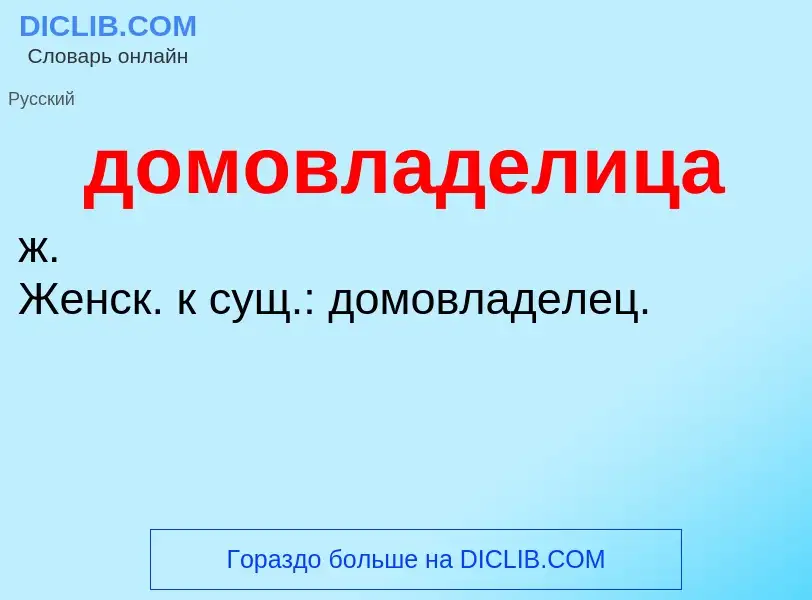 DICLIB.COM
Словарь онлайн

Русский

домовладелица

ж.
Женск. к сущ.: домовладелец.

Гораздо больше на DICLIB.COM